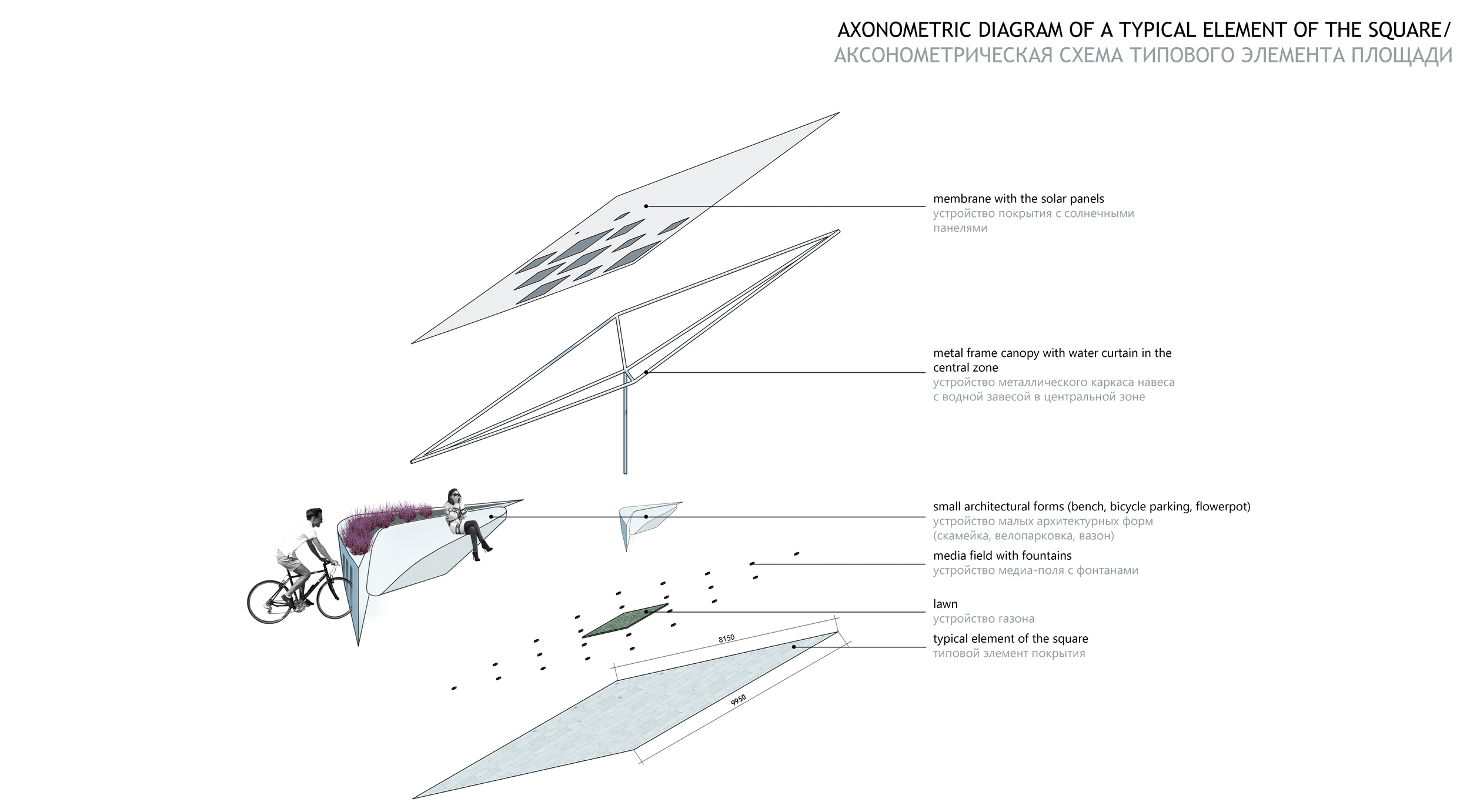 AXONOMETRIC DIAGRAM OF A TYPICAL ELEMENT OF THE SQUARE/
АКСОНОМЕТРИЧЕСКАЯ СХЕМА ТИПОВОГО ЭЛЕМЕНТА ПЛОЩАДИ

membrane with the solar panels
устройство покрытия с солнечными панелями

metal frame canopy with water curtain in the central zone
устройство металлического каркаса навеса с водной завесой в центральной зоне

small architectural forms (bench, bicycle parking, flowerpot)
устройство малых архитектурных форм (скамейка, велопарковка, вазон)

media field with fountains
устройство медиа-поля с фонтанами

lawn
устройство газона

typical element of the square
типовой элемент покрытия

8150

9950